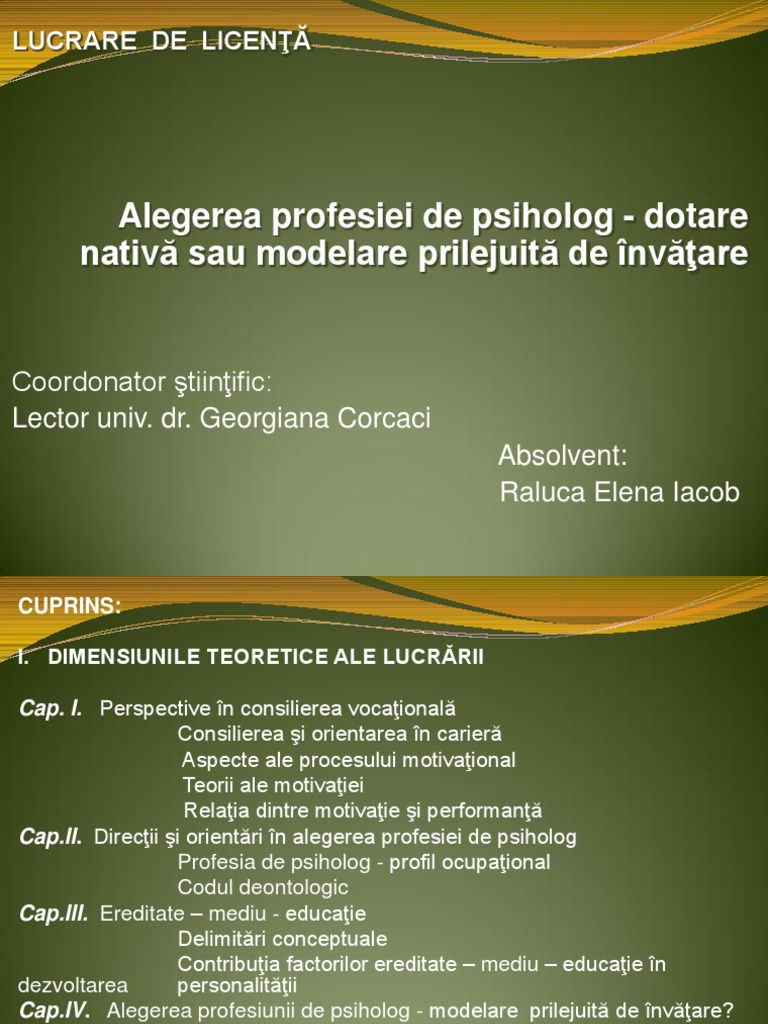 LUCRARE DE LICENŢĂ

Alegerea profesiei de psiholog - dotare nativă sau modelare prilejuită de învăţare

Coordonator ştiinţific:
Lector univ. dr. Georgiana Corcaci

Absolvent:
Raluca Elena Iacob

CUPRINS:

I. DIMENSIUNILE TEORETICE ALE LUCRĂRII

Cap. I. Perspective în consilierea vocaţională
Consilierea şi orientarea în carieră
Aspecte ale procesului motivaţional
Teorii ale motivaţiei
Relaţia dintre motivaţie şi performanţă
Cap.II. Direcţii şi orientări în alegerea profesiei de psiholog
Profesia de psiholog - profil ocupaţional
Codul deontologic
Cap.III. Ereditate – mediu - educaţie
Delimitări conceptuale
Contribuţia factorilor ereditate – mediu – educaţie în dezvoltarea personalităţii
Cap.IV. Alegerea profesiunii de psiholog - modelare prilejuită de învăţare?